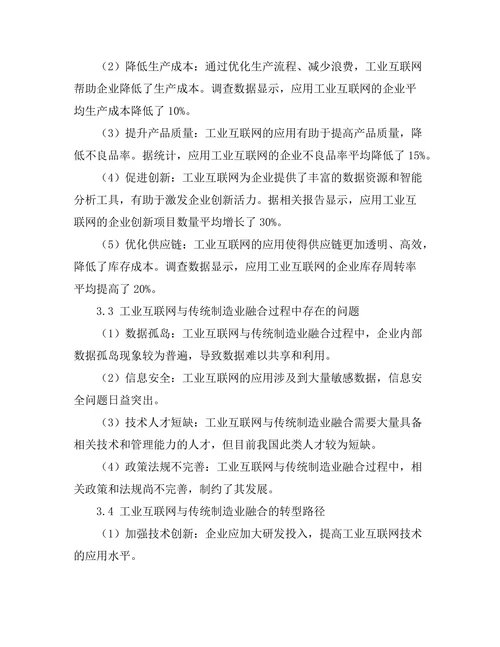 （2）降低生产成本：通过优化生产流程、减少浪费，工业互联网帮助企业降低了生产成本。调查数据显示，应用工业互联网的企业平均生产成本降低了 10%。

（3）提升产品质量：工业互联网的应用有助于提高产品质量，降低不良品率。据统计，应用工业互联网的企业不良品率平均降低了 15%。

（4）促进创新：工业互联网为企业提供了丰富的数据资源和智能分析工具，有助于激发企业创新活力。据相关报告显示，应用工业互联网的企业创新项目数量平均增长了 30%。

（5）优化供应链：工业互联网的应用使得供应链更加透明、高效，降低了库存成本。调查数据显示，应用工业互联网的企业库存周转率平均提高了 20%。

3.3 工业互联网与传统制造业融合过程中存在的问题

（1）数据孤岛：工业互联网与传统制造业融合过程中，企业内部数据孤岛现象较为普遍，导致数据难以共享和利用。

（2）信息安全：工业互联网的应用涉及到大量敏感数据，信息安全问题日益突出。

（3）技术人才短缺：工业互联网与传统制造业融合需要大量具备相关技术和管理能力的人才，但目前我国此类人才较为短缺。

（4）政策法规不完善：工业互联网与传统制造业融合过程中，相关政策和法规尚不完善，制约了其发展。

3.4 工业互联网与传统制造业融合的转型路径

（1）加强技术创新：企业应加大研发投入，提高工业互联网技术的应用水平。